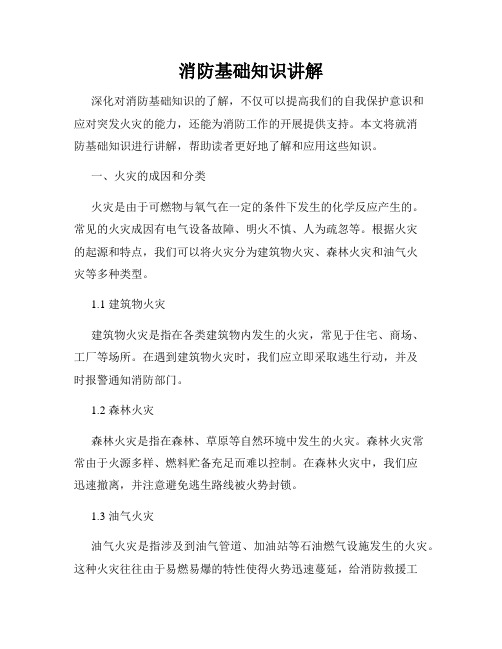 消防基础知识讲解

深化对消防基础知识的了解，不仅可以提高我们的自我保护意识和应对突发火灾的能力，还能为消防工作的开展提供支持。本文将就消防基础知识进行讲解，帮助读者更好地了解和应用这些知识。

一、火灾的成因和分类

火灾是由于可燃物与氧气在一定的条件下发生的化学反应产生的。常见的火灾成因有电气设备故障、明火不慎、人为疏忽等。根据火灾的起源和特点，我们可以将火灾分为建筑物火灾、森林火灾和油气火灾等多种类型。

1.1 建筑物火灾

建筑物火灾是指在各类建筑物内发生的火灾，常见于住宅、商场、工厂等场所。在遇到建筑物火灾时，我们应立即采取逃生行动，并及时报警通知消防部门。

1.2 森林火灾

森林火灾是指在森林、草原等自然环境中发生的火灾。森林火灾常常由于火源多样、燃料贮备充足而难以控制。在森林火灾中，我们应迅速撤离，并注意避免逃生路线被火势封锁。

1.3 油气火灾

油气火灾是指涉及到油气管道、加油站等石油燃气设施发生的火灾。这种火灾往往由于易燃易爆的特性使得火势迅速蔓延，给消防救援工